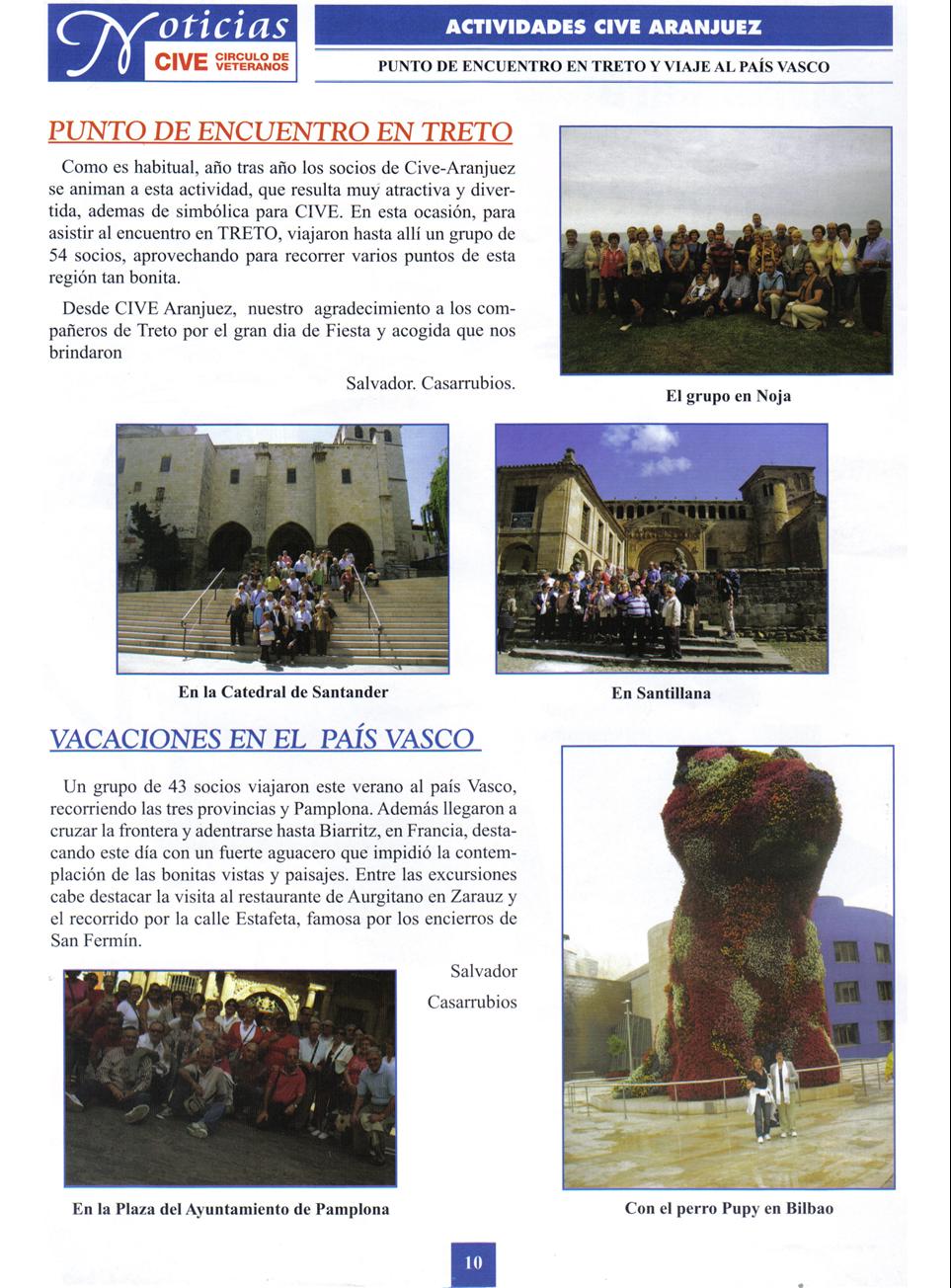 Noticias CIVE CIRCULO DE VETERANOS

ACTIVIDADES CIVE ARANJUEZ

PUNTO DE ENCUENTRO EN TRETO Y VIAJE AL PAÍS VASCO

PUNTO DE ENCUENTRO EN TRETO

Como es habitual, año tras año los socios de Cive-Aranjuez se animan a esta actividad, que resulta muy atractiva y divertida, ademas de simbólica para CIVE. En esta ocasión, para asistir al encuentro en TRETO, viajaron hasta allí un grupo de 54 socios, aprovechando para recorrer varios puntos de esta región tan bonita.

Desde CIVE Aranjuez, nuestro agradecimiento a los compañeros de Treto por el gran dia de Fiesta y acogida que nos brindaron

Salvador. Casarrubios.

El grupo en Noja

En la Catedral de Santander

En Santillana

VACACIONES EN EL PAÍS VASCO

Un grupo de 43 socios viajaron este verano al país Vasco, recorriendo las tres provincias y Pamplona. Además llegaron a cruzar la frontera y adentrarse hasta Biarritz, en Francia, destacando este día con un fuerte aguacero que impidió la contemplación de las bonitas vistas y paisajes. Entre las excursiones cabe destacar la visita al restaurante de Aurgitano en Zarauz y el recorrido por la calle Estafeta, famosa por los encierros de San Fermín.

Salvador Casarrubios

En la Plaza del Ayuntamiento de Pamplona

Con el perro Pupy en Bilbao

10